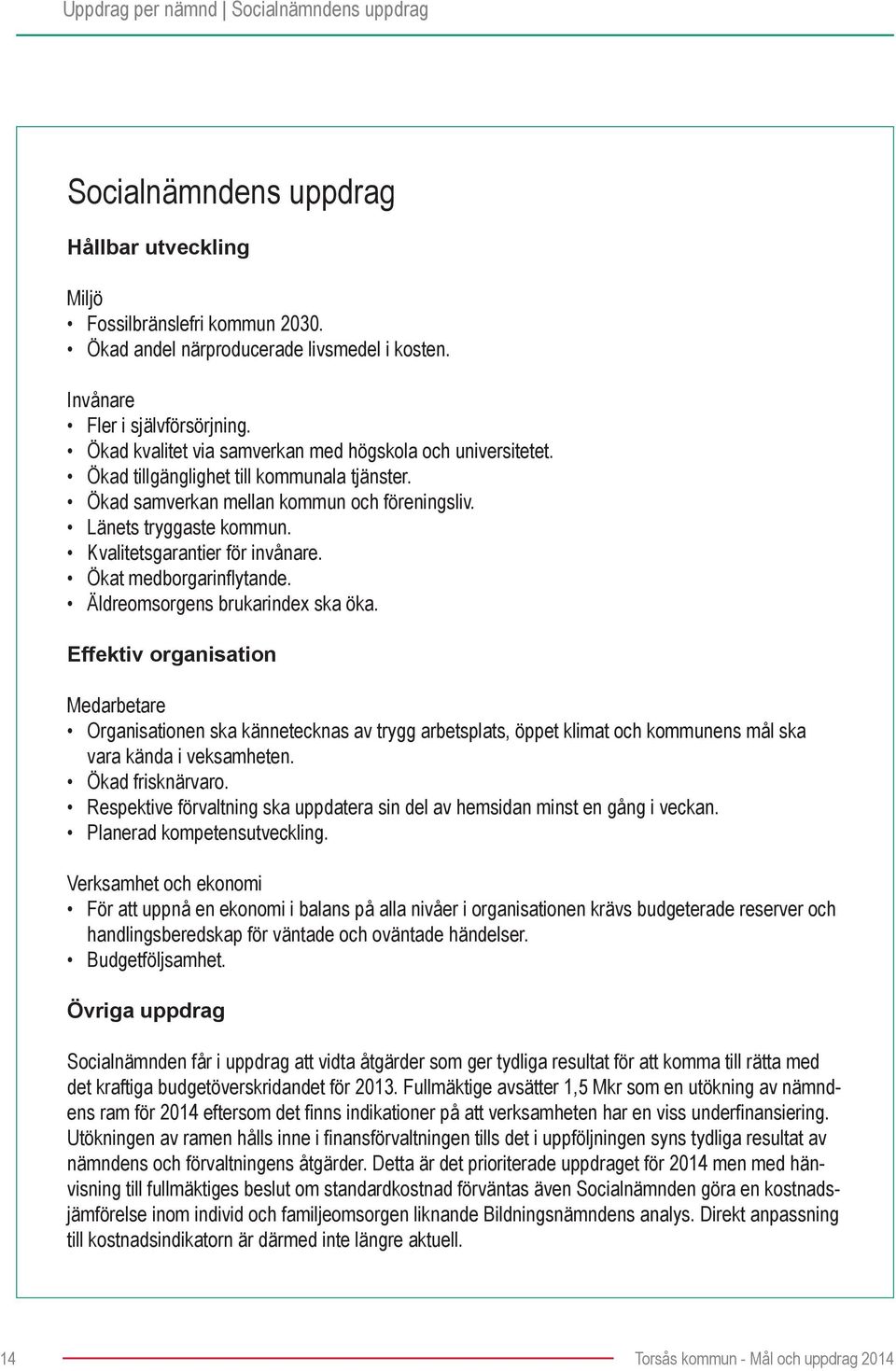 Uppdrag per nämnd | Socialnämndens uppdrag

Socialnämndens uppdrag

Hållbar utveckling

Miljö
• Fossilbränslefri kommun 2030.
• Ökad andel närproducerade livsmedel i kosten.

Invånare
• Fler i självförsörjning.
• Ökad kvalitet via samverkan med högskola och universitetet.
• Ökad tillgänglighet till kommunala tjänster.
• Ökad samverkan mellan kommun och föreningsliv.
• Länets tryggaste kommun.
• Kvalitetsgarantier för invånare.
• Ökat medborgarinflytande.
• Äldreomsorgens brukarindex ska öka.

Effektiv organisation

Medarbetare
• Organisationen ska kännetecknas av trygg arbetsplats, öppet klimat och kommunens mål ska vara kända i veksamheten.
• Ökad frisknärvaro.
• Respektive förvaltning ska uppdatera sin del av hemsidan minst en gång i veckan.
• Planerad kompetensutveckling.

Verksamhet och ekonomi
• För att uppnå en ekonomi i balans på alla nivåer i organisationen krävs budgeterade reserver och handlingsberedskap för väntade och oväntade händelser.
• Budgetföljsamhet.

Övriga uppdrag

Socialnämnden får i uppdrag att vidta åtgärder som ger tydliga resultat för att komma till rätta med det kraftiga budgetöverskridandet för 2013. Fullmäktige avsätter 1,5 Mkr som en utökning av nämndens ram för 2014 eftersom det finns indikationer på att verksamheten har en viss underfinansiering. Utökningen av ramen hålls inne i finansförvaltningen tills det i uppföljningen syns tydliga resultat av nämndens och förvaltningens åtgärder. Detta är det prioriterade uppdraget för 2014 men med hänvisning till fullmäktiges beslut om standardkostnad förväntas även Socialnämnden göra en kostnadsjämförelse inom individ och familjeomsorgen liknande Bildningsnämndens analys. Direkt anpassning till kostnadsindikatorn är därmed inte längre aktuell.

14 Torsås kommun - Mål och uppdrag 2014